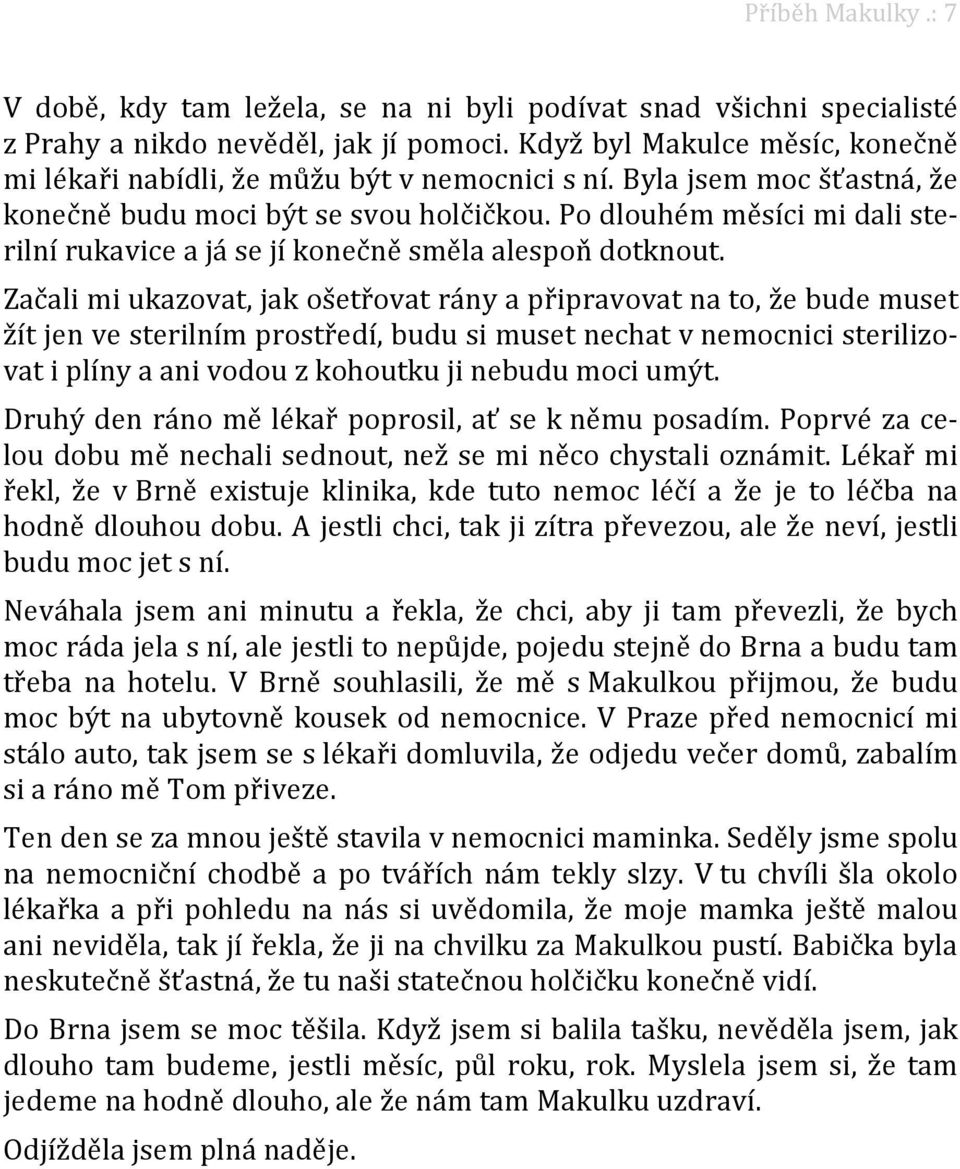 Příběh Makulky .: 7

V době, kdy tam ležela, se na ni byli podívat snad všichni specialisté z Prahy a nikdo nevěděl, jak jí pomoci. Když byl Makulce měsíc, konečně mi lékaři nabídli, že můžu být v nemocnici s ní. Byla jsem moc šťastná, že konečně budu moci být se svou holčičkou. Po dlouhém měsíci mi dali sterilní rukavice a já se jí konečně směla alespoň dotknout.

Začali mi ukazovat, jak ošetřovat rány a připravovat na to, že bude muset žít jen ve sterilním prostředí, budu si muset nechat v nemocnici sterilizovat i plíny a ani vodou z kohoutku ji nebudu moci umýt.

Druhý den ráno mě lékař poprosil, ať se k němu posadím. Poprvé za celou dobu mě nechali sednout, než se mi něco chystali oznámit. Lékař mi řekl, že v Brně existuje klinika, kde tuto nemoc léčí a že je to léčba na hodně dlouhou dobu. A jestli chci, tak ji zítra převezou, ale že neví, jestli budu moc jet s ní.

Neváhala jsem ani minutu a řekla, že chci, aby ji tam převezli, že bych moc ráda jela s ní, ale jestli to nepůjde, pojedu stejně do Brna a budu tam třeba na hotelu. V Brně souhlasili, že mě s Makulkou přijmou, že budu moc být na ubytovně kousek od nemocnice. V Praze před nemocnicí mi stálo auto, tak jsem se s lékaři domluvila, že odjedu večer domů, zabalím si a ráno mě Tom přiveze.

Ten den se za mnou ještě stavila v nemocnici maminka. Seděly jsme spolu na nemocniční chodbě a po tvářích nám tekly slzy. V tu chvíli šla okolo lékařka a při pohledu na nás si uvědomila, že moje mamka ještě malou ani neviděla, tak jí řekla, že ji na chvilku za Makulkou pustí. Babička byla neskutečně šťastná, že tu naši statečnou holčičku konečně vidí.

Do Brna jsem se moc těšila. Když jsem si balila tašku, nevěděla jsem, jak dlouho tam budeme, jestli měsíc, půl roku, rok. Myslela jsem si, že tam jedeme na hodně dlouho, ale že nám tam Makulku uzdraví.

Odjížděla jsem plná naděje.